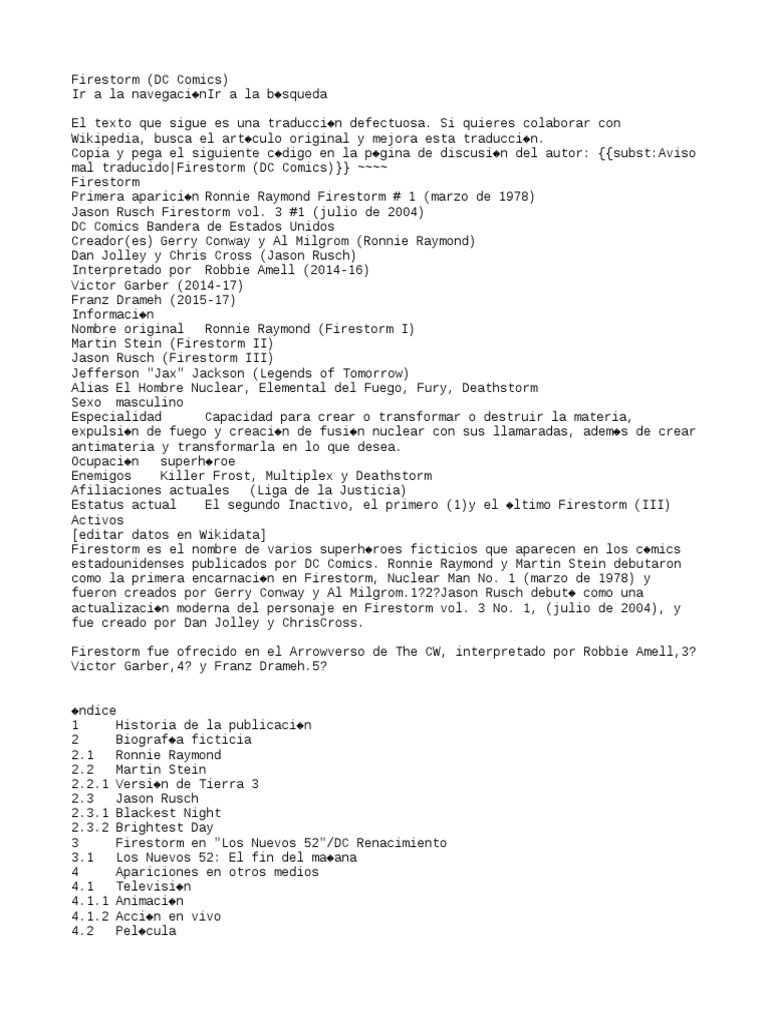 Firestorm (DC Comics)
Ir a la navegaci◆nIr a la b◆squeda

El texto que sigue es una traducci◆n defectuosa. Si quieres colaborar con Wikipedia, busca el art◆culo original y mejora esta traducci◆n.
Copia y pega el siguiente c◆digo en la p◆gina de discusi◆n del autor: {{subst:Aviso mal traducido|Firestorm (DC Comics)}} ~~~~
Firestorm
Primera aparici◆n Ronnie Raymond Firestorm # 1 (marzo de 1978)
Jason Rusch Firestorm vol. 3 #1 (julio de 2004)
DC Comics Bandera de Estados Unidos
Creador(es) Gerry Conway y Al Milgrom (Ronnie Raymond)
Dan Jolley y Chris Cross (Jason Rusch)
Interpretado por Robbie Amell (2014-16)
Victor Garber (2014-17)
Franz Drameh (2015-17)
Informaci◆n
Nombre original Ronnie Raymond (Firestorm I)
Martin Stein (Firestorm II)
Jason Rusch (Firestorm III)
Jefferson "Jax" Jackson (Legends of Tomorrow)
Alias El Hombre Nuclear, Elemental del Fuego, Fury, Deathstorm
Sexo masculino
Especialidad Capacidad para crear o transformar o destruir la materia, expulsi◆n de fuego y creaci◆n de fusi◆n nuclear con sus llamaradas, adem◆s de crear antimateria y transformarla en lo que desea.
Ocupaci◆n superh◆roe
Enemigos Killer Frost, Multiplex y Deathstorm
Afiliaciones actuales (Liga de la Justicia)
Estatus actual El segundo Inactivo, el primero (1)y el ◆ltimo Firestorm (III) Activos
[editar datos en Wikidata]
Firestorm es el nombre de varios superh◆roes ficticios que aparecen en los c◆mics estadounidenses publicados por DC Comics. Ronnie Raymond y Martin Stein debutaron como la primera encarnaci◆n en Firestorm, Nuclear Man No. 1 (marzo de 1978) y fueron creados por Gerry Conway y Al Milgrom.1?2?Jason Rusch debut◆ como una actualizaci◆n moderna del personaje en Firestorm vol. 3 No. 1, (julio de 2004), y fue creado por Dan Jolley y ChrisCross.

Firestorm fue ofrecido en el Arrowverso de The CW, interpretado por Robbie Amell,3? Victor Garber,4? y Franz Drameh.5?

◆ndice
1 Historia de la publicaci◆n
2 Biograf◆a ficticia
2.1 Ronnie Raymond
2.2 Martin Stein
2.2.1 Versi◆n de Tierra 3
2.3 Jason Rusch
2.3.1 Blackest Night
2.3.2 Brightest Day
3 Firestorm en "Los Nuevos 52"/DC Renacimiento
3.1 Los Nuevos 52: El fin del ma◆ana
4 Apariciones en otros medios
4.1 Televisi◆n
4.1.1 Animaci◆n
4.1.2 Acci◆n en vivo
4.2 Pel◆cula